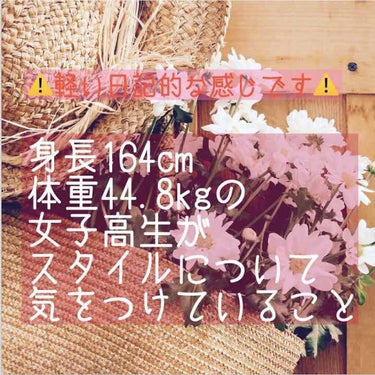 ⚠️軽い日記的な感じです⚠️

身長164cm
体重44.8kgの
女子高生が
スタイルについて
気をつけていること